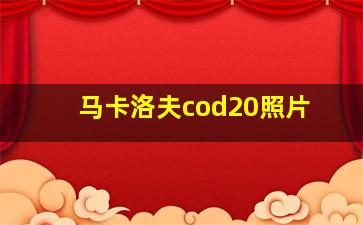 马卡洛夫cod20照片